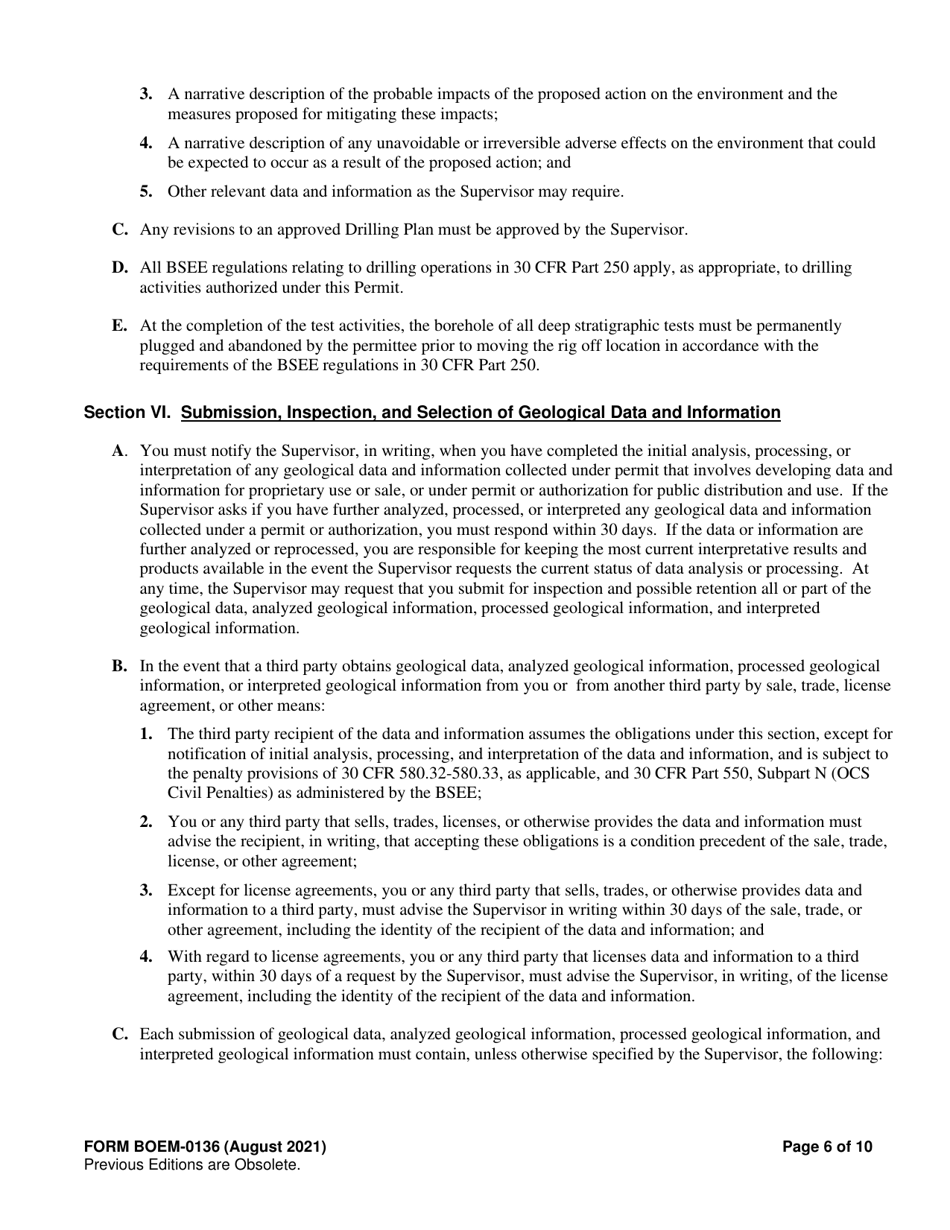 3. A narrative description of the probable impacts of the proposed action on the environment and the measures proposed for mitigating these impacts;

4. A narrative description of any unavoidable or irreversible adverse effects on the environment that could be expected to occur as a result of the proposed action; and

5. Other relevant data and information as the Supervisor may require.

C. Any revisions to an approved Drilling Plan must be approved by the Supervisor.

D. All BSEE regulations relating to drilling operations in 30 CFR Part 250 apply, as appropriate, to drilling activities authorized under this Permit.

E. At the completion of the test activities, the borehole of all deep stratigraphic tests must be permanently plugged and abandoned by the permittee prior to moving the rig off location in accordance with the requirements of the BSEE regulations in 30 CFR Part 250.

Section VI. Submission, Inspection, and Selection of Geological Data and Information

A. You must notify the Supervisor, in writing, when you have completed the initial analysis, processing, or interpretation of any geological data and information collected under permit that involves developing data and information for proprietary use or sale, or under permit or authorization for public distribution and use. If the Supervisor asks if you have further analyzed, processed, or interpreted any geological data and information collected under a permit or authorization, you must respond within 30 days. If the data or information are further analyzed or reprocessed, you are responsible for keeping the most current interpretative results and products available in the event the Supervisor requests the current status of data analysis or processing. At any time, the Supervisor may request that you submit for inspection and possible retention all or part of the geological data, analyzed geological information, processed geological information, and interpreted geological information.

B. In the event that a third party obtains geological data, analyzed geological information, processed geological information, or interpreted geological information from you or from another third party by sale, trade, license agreement, or other means:

1. The third party recipient of the data and information assumes the obligations under this section, except for notification of initial analysis, processing, and interpretation of the data and information, and is subject to the penalty provisions of 30 CFR 580.32-580.33, as applicable, and 30 CFR Part 550, Subpart N (OCS Civil Penalties) as administered by the BSEE;

2. You or any third party that sells, trades, licenses, or otherwise provides the data and information must advise the recipient, in writing, that accepting these obligations is a condition precedent of the sale, trade, license, or other agreement;

3. Except for license agreements, you or any third party that sells, trades, or otherwise provides data and information to a third party, must advise the Supervisor in writing within 30 days of the sale, trade, or other agreement, including the identity of the recipient of the data and information; and

4. With regard to license agreements, you or any third party that licenses data and information to a third party, within 30 days of a request by the Supervisor, must advise the Supervisor, in writing, of the license agreement, including the identity of the recipient of the data and information.

C. Each submission of geological data, analyzed geological information, processed geological information, and interpreted geological information must contain, unless otherwise specified by the Supervisor, the following:

FORM BOEM-0136 (August 2021)
Previous Editions are Obsolete.

Page 6 of 10